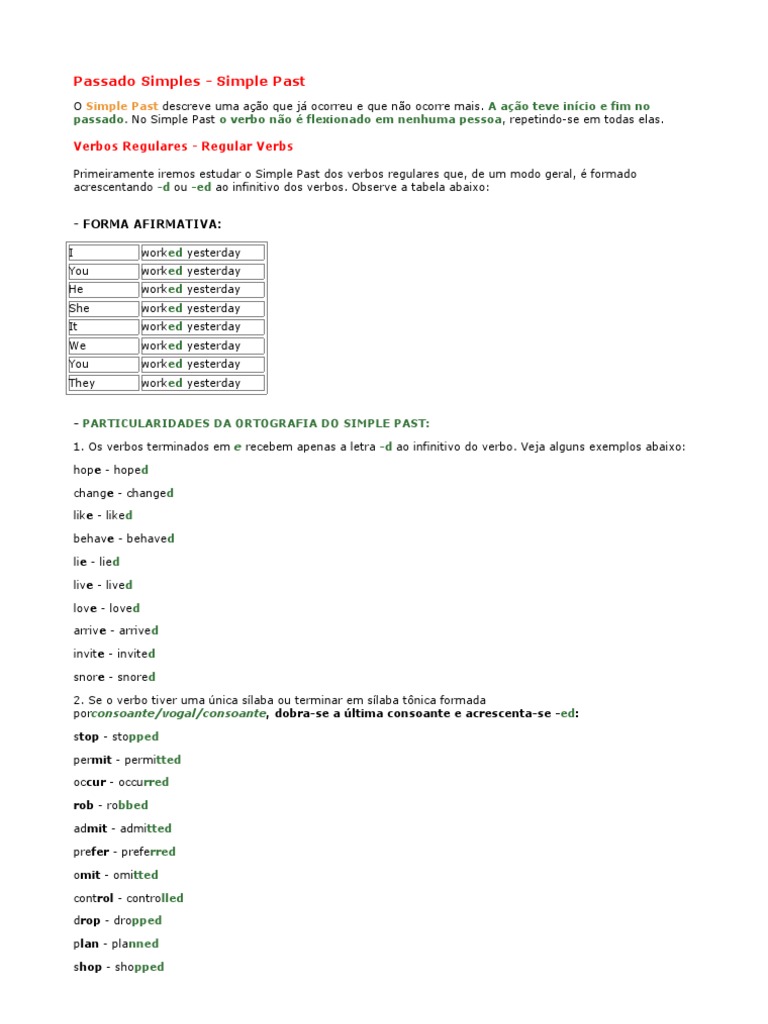 Passado Simples - Simple Past

O Simple Past descreve uma ação que já ocorreu e que não ocorre mais. A ação teve início e fim no passado. No Simple Past o verbo não é flexionado em nenhuma pessoa, repetindo-se em todas elas.

Verbos Regulares - Regular Verbs

Primeiramente iremos estudar o Simple Past dos verbos regulares que, de um modo geral, é formado acrescentando -d ou -ed ao infinitivo dos verbos. Observe a tabela abaixo:

- FORMA AFIRMATIVA:

| I | worked yesterday |
|---|---|
| You | worked yesterday |
| He | worked yesterday |
| She | worked yesterday |
| It | worked yesterday |
| We | worked yesterday |
| You | worked yesterday |
| They | worked yesterday |

- PARTICULARIDADES DA ORTOGRAFIA DO SIMPLE PAST:

1. Os verbos terminados em e recebem apenas a letra -d ao infinitivo do verbo. Veja alguns exemplos abaixo:

hope - hoped

change - changed

like - liked

behave - behaved

lie - lied

live - lived

love - loved

arrive - arrived

invite - invited

snore - snored

2. Se o verbo tiver uma única sílaba ou terminar em sílaba tônica formada porconsoante/vogal/consoante, dobra-se a última consoante e acrescenta-se -ed:

stop - stopped

permit - permitted

occur - occurred

rob - robbed

admit - admitted

prefer - preferred

omit - omitted

control - controlled

drop - dropped

plan - planned

shop - shopped